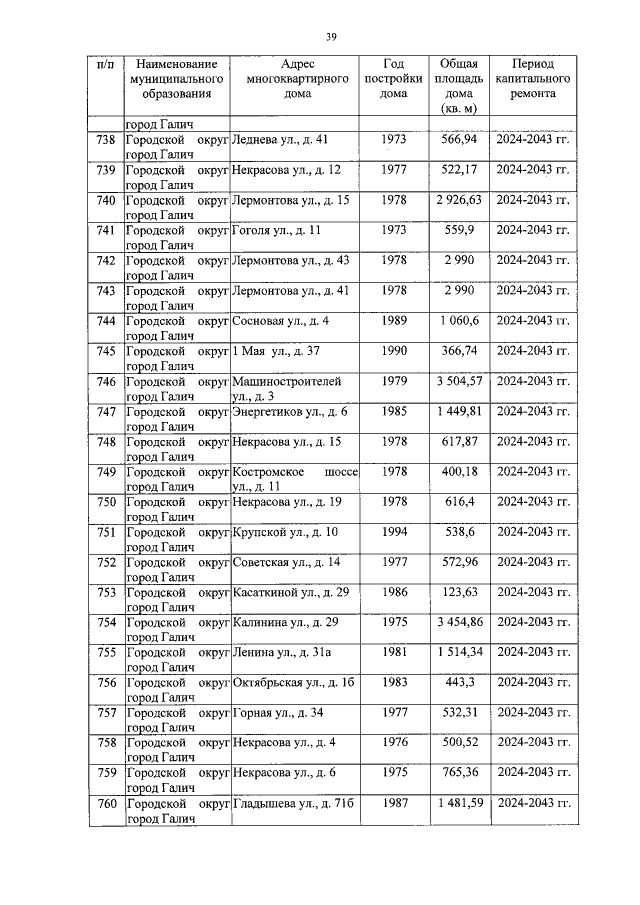 39

| п/п | Наименование муниципального образования | Адрес многоквартирного дома | Год постройки дома | Общая площадь дома (кв. м) | Период капитального ремонта |
|---|---|---|---|---|---|
| | город Галич | | | | |
| 738 | Городской округ город Галич | Леднева ул., д. 41 | 1973 | 566,94 | 2024-2043 гг. |
| 739 | Городской округ город Галич | Некрасова ул., д. 12 | 1977 | 522,17 | 2024-2043 гг. |
| 740 | Городской округ город Галич | Лермонтова ул., д. 15 | 1978 | 2 926,63 | 2024-2043 гг. |
| 741 | Городской округ город Галич | Гоголя ул., д. 11 | 1973 | 559,9 | 2024-2043 гг. |
| 742 | Городской округ город Галич | Лермонтова ул., д. 43 | 1978 | 2 990 | 2024-2043 гг. |
| 743 | Городской округ город Галич | Лермонтова ул., д. 41 | 1978 | 2 990 | 2024-2043 гг. |
| 744 | Городской округ город Галич | Сосновая ул., д. 4 | 1989 | 1 060,6 | 2024-2043 гг. |
| 745 | Городской округ город Галич | 1 Мая ул., д. 37 | 1990 | 366,74 | 2024-2043 гг. |
| 746 | Городской округ город Галич | Машиностроителей ул., д. 3 | 1979 | 3 504,57 | 2024-2043 гг. |
| 747 | Городской округ город Галич | Энергетиков ул., д. 6 | 1985 | 1 449,81 | 2024-2043 гг. |
| 748 | Городской округ город Галич | Некрасова ул., д. 15 | 1978 | 617,87 | 2024-2043 гг. |
| 749 | Городской округ город Галич | Костромское шоссе ул., д. 11 | 1978 | 400,18 | 2024-2043 гг. |
| 750 | Городской округ город Галич | Некрасова ул., д. 19 | 1978 | 616,4 | 2024-2043 гг. |
| 751 | Городской округ город Галич | Крупской ул., д. 10 | 1994 | 538,6 | 2024-2043 гг. |
| 752 | Городской округ город Галич | Советская ул., д. 14 | 1977 | 572,96 | 2024-2043 гг. |
| 753 | Городской округ город Галич | Касаткиной ул., д. 29 | 1986 | 123,63 | 2024-2043 гг. |
| 754 | Городской округ город Галич | Калинина ул., д. 29 | 1975 | 3 454,86 | 2024-2043 гг. |
| 755 | Городской округ город Галич | Ленина ул., д. 31а | 1981 | 1 514,34 | 2024-2043 гг. |
| 756 | Городской округ город Галич | Октябрьская ул., д. 1б | 1983 | 443,3 | 2024-2043 гг. |
| 757 | Городской округ город Галич | Горная ул., д. 34 | 1977 | 532,31 | 2024-2043 гг. |
| 758 | Городской округ город Галич | Некрасова ул., д. 4 | 1976 | 500,52 | 2024-2043 гг. |
| 759 | Городской округ город Галич | Некрасова ул., д. 6 | 1975 | 765,36 | 2024-2043 гг. |
| 760 | Городской округ город Галич | Гладышева ул., д. 71б | 1987 | 1 481,59 | 2024-2043 гг. |